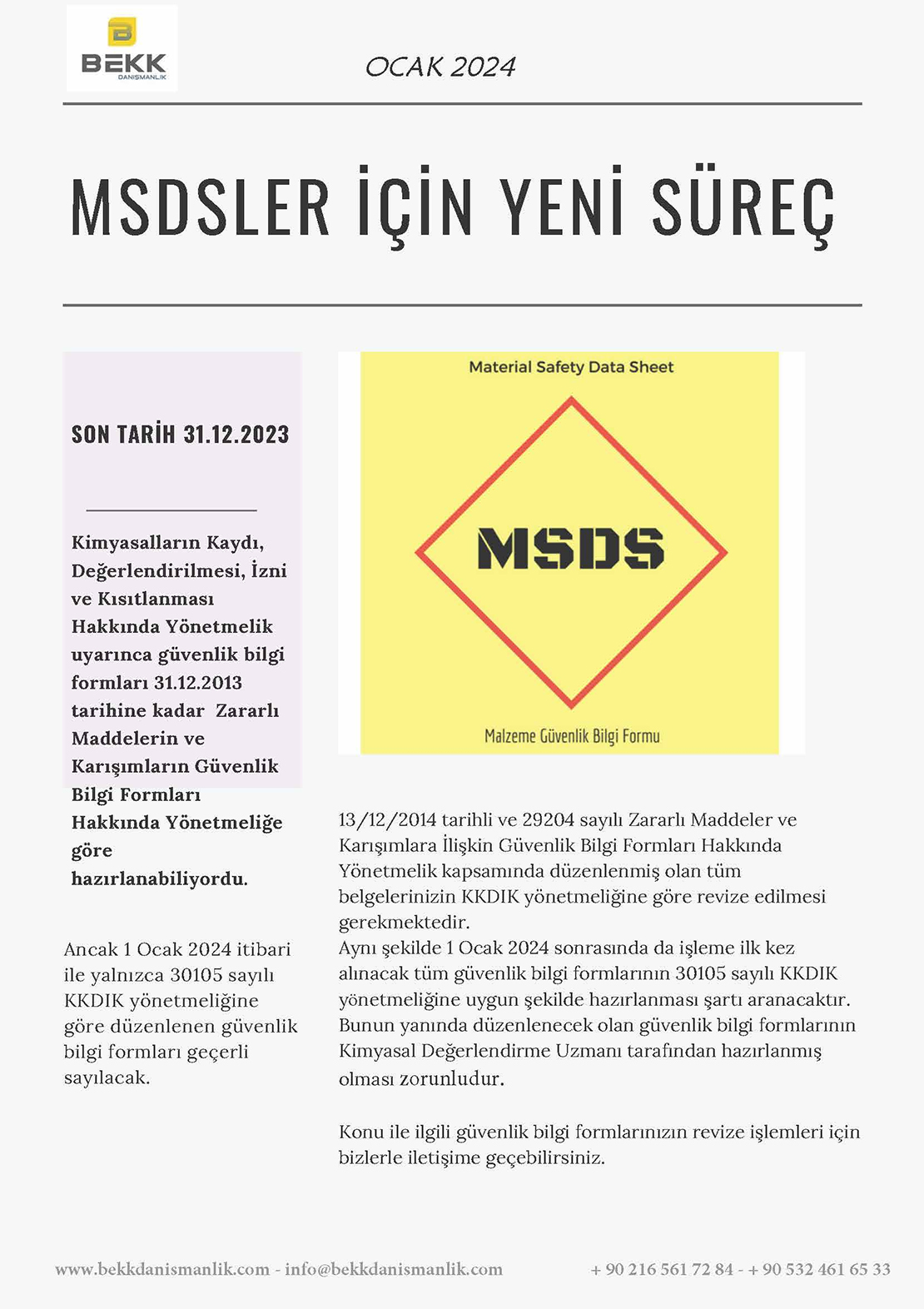 BEKK
DANIŞMANLIK

OCAK 2024

MSDSLER İÇİN YENİ SÜREÇ

SON TARİH 31.12.2023

Kimyasalların Kaydı, Değerlendirilmesi, İzni ve Kısıtlanması Hakkında Yönetmelik uyarınca güvenlik bilgi formları 31.12.2013 tarihine kadar Zararlı Maddelerin ve Karışımların Güvenlik Bilgi Formları Hakkında Yönetmeliğe göre hazırlanabiliyordu.

Ancak 1 Ocak 2024 itibari ile yalnızca 30105 sayılı KKDIK yönetmeliğine göre düzenlenen güvenlik bilgi formları geçerli sayılacak.

Material Safety Data Sheet

MSDS

Malzeme Güvenlik Bilgi Formu

13/12/2014 tarihli ve 29204 sayılı Zararlı Maddeler ve Karışımlara İlişkin Güvenlik Bilgi Formları Hakkında Yönetmelik kapsamında düzenlenmiş olan tüm belgelerinizin KKDIK yönetmeliğine göre revize edilmesi gerekmektedir.
Aynı şekilde 1 Ocak 2024 sonrasında da işleme ilk kez alınacak tüm güvenlik bilgi formlarının 30105 sayılı KKDIK yönetmeliğine uygun şekilde hazırlanması şartı aranacaktır. Bunun yanında düzenlenecek olan güvenlik bilgi formlarının Kimyasal Değerlendirme Uzmanı tarafından hazırlanmış olması zorunludur.

Konu ile ilgili güvenlik bilgi formlarınızın revize işlemleri için bizlerle iletişime geçebilirsiniz.

www.bekkdanismanlik.com - info@bekkdanismanlik.com + 90 216 561 72 84 - + 90 532 461 65 33